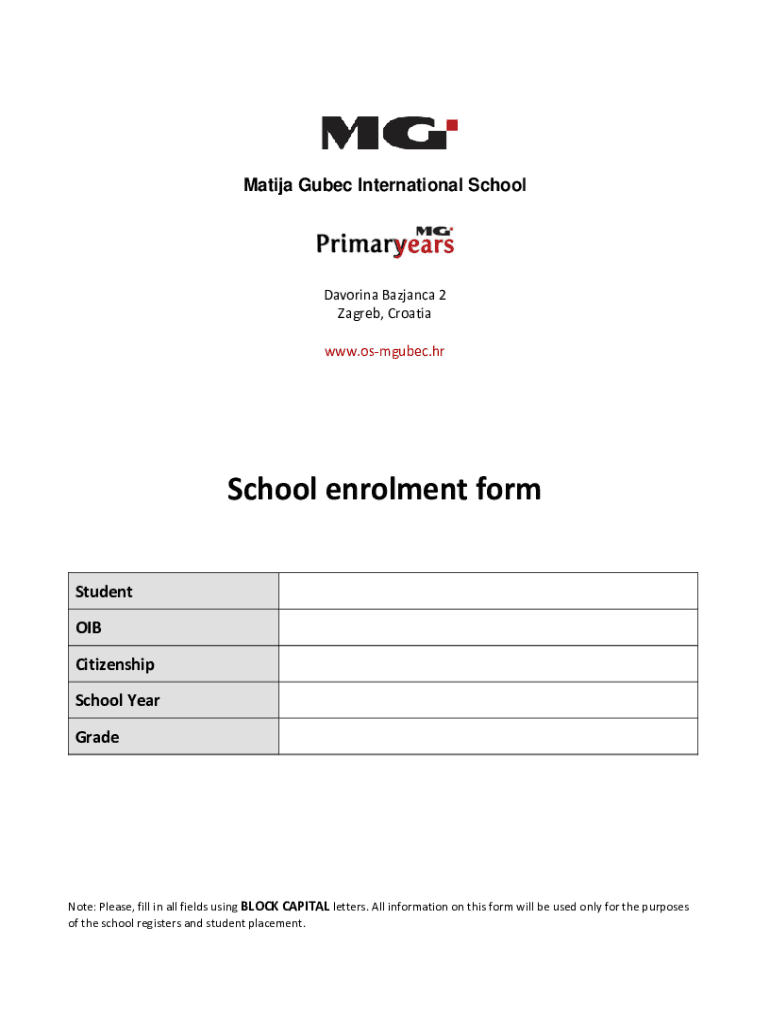 MG

Matija Gubec International School

MG
Primaryyears

Davorina Bazjanca 2
Zagreb, Croatia

www.os-mgubec.hr

School enrolment form

| Student | |
|---|---|
| OIB | |
| Citizenship | |
| School Year | |
| Grade | |

Note: Please, fill in all fields using BLOCK CAPITAL letters. All information on this form will be used only for the purposes of the school registers and student placement.